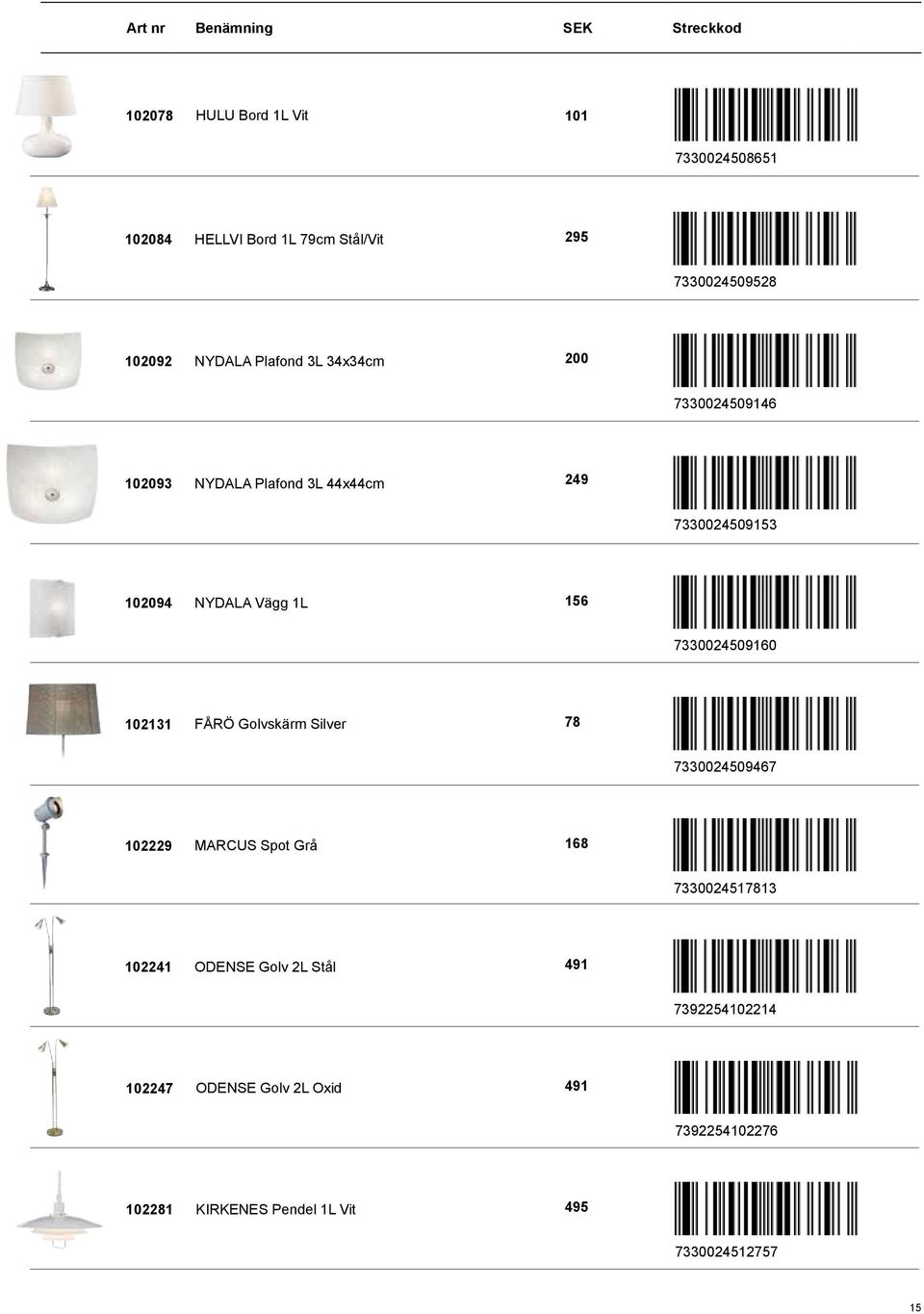 | Art nr | Benämning | SEK | Streckkod |
|---|---|---|---|
| 102078 | HULU Bord 1L Vit | 101 | 7330024508651 |
| 102084 | HELLVI Bord 1L 79cm Stål/Vit | 295 | 7330024509528 |
| 102092 | NYDALA Plafond 3L 34x34cm | 200 | 7330024509146 |
| 102093 | NYDALA Plafond 3L 44x44cm | 249 | 7330024509153 |
| 102094 | NYDALA Vägg 1L | 156 | 7330024509160 |
| 102131 | FÅRÖ Golvskärm Silver | 78 | 7330024509467 |
| 102229 | MARCUS Spot Grå | 168 | 7330024517813 |
| 102241 | ODENSE Golv 2L Stål | 491 | 7392254102214 |
| 102247 | ODENSE Golv 2L Oxid | 491 | 7392254102276 |
| 102281 | KIRKENES Pendel 1L Vit | 495 | 7330024512757 |

15